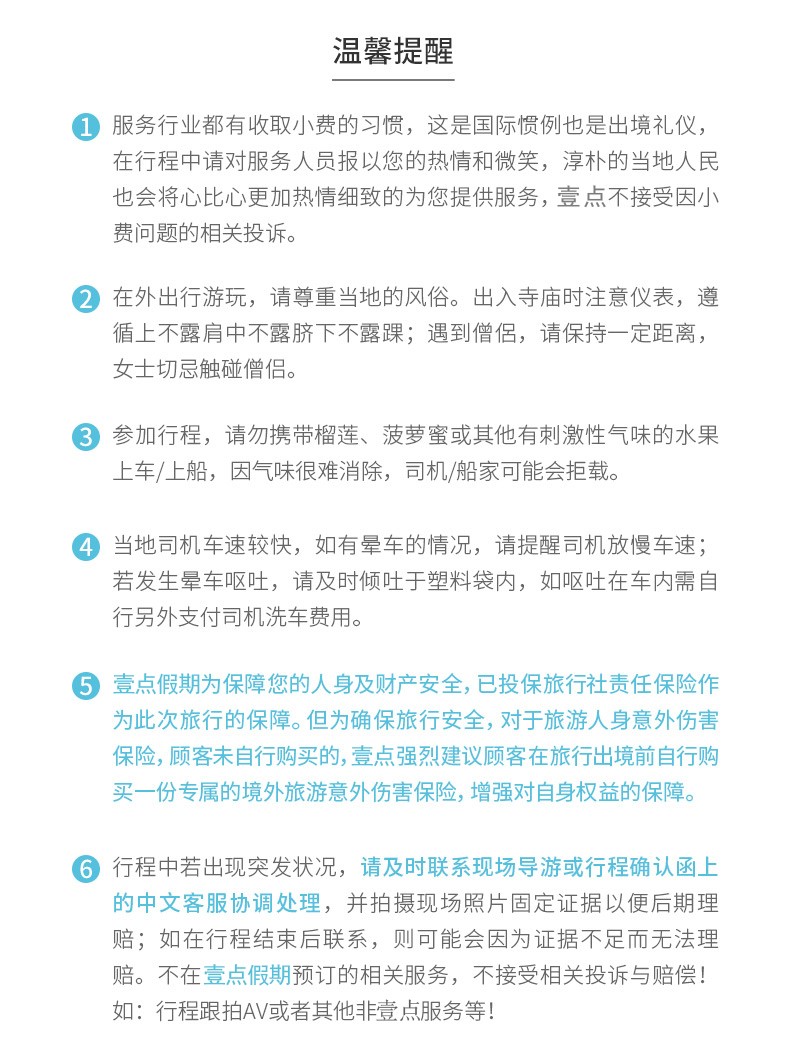 温馨提醒

1 服务行业都有收取小费的习惯，这是国际惯例也是出境礼仪，在行程中请对服务人员报以您的热情和微笑，淳朴的当地人民也会将心比心更加热情细致的为您提供服务，壹点不接受因小费问题的相关投诉。

2 在外出行游玩，请尊重当地的风俗。出入寺庙时注意仪表，遵循上不露肩中不露脐下不露踝；遇到僧侣，请保持一定距离，女士切忌触碰僧侣。

3 参加行程，请勿携带榴莲、菠萝蜜或其他有刺激性气味的水果上车/上船，因气味很难消除，司机/船家可能会拒载。

4 当地司机车速较快，如有晕车的情况，请提醒司机放慢车速；若发生晕车呕吐，请及时倾吐于塑料袋内，如呕吐在车内需自行另外支付司机洗车费用。

5 壹点假期为保障您的人身及财产安全，已投保旅行社责任保险作为此次旅行的保障。但为确保旅行安全，对于旅游人身意外伤害保险，顾客未自行购买的，壹点强烈建议顾客在旅行出境前自行购买一份专属的境外旅游意外伤害保险，增强对自身权益的保障。

6 行程中若出现突发状况，请及时联系现场导游或行程确认函上的中文客服协调处理，并拍摄现场照片固定证据以便后期理赔；如在行程结束后联系，则可能会因为证据不足而无法理赔。不在壹点假期预订的相关服务，不接受相关投诉与赔偿！如：行程跟拍AV或者其他非壹点服务等！